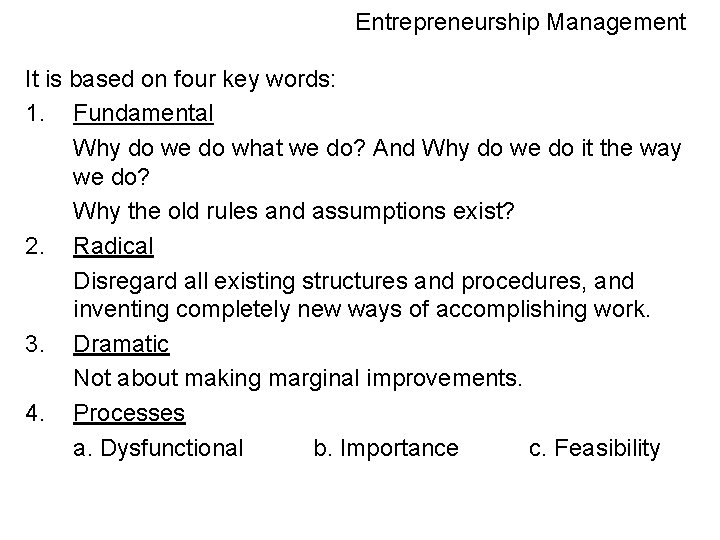 Entrepreneurship Management

It is based on four key words:

1. Fundamental

Why do we do what we do? And Why do we do it the way we do?

Why the old rules and assumptions exist?

2. Radical

Disregard all existing structures and procedures, and inventing completely new ways of accomplishing work.

3. Dramatic

Not about making marginal improvements.

4. Processes

a. Dysfunctional b. Importance c. Feasibility